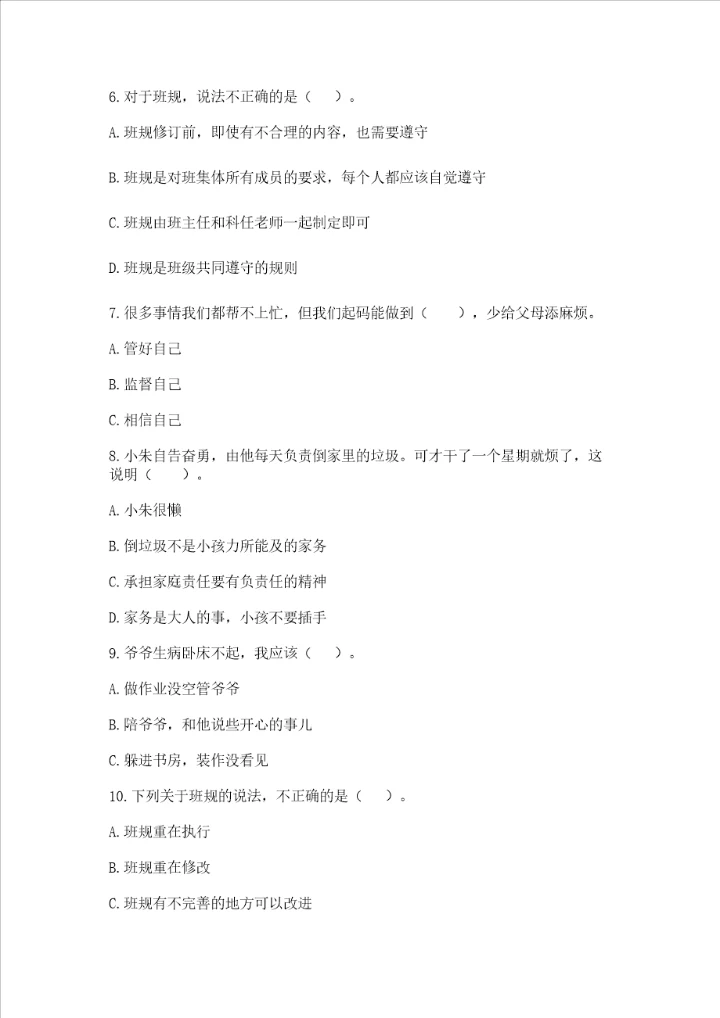 6. 对于班规，说法不正确的是（　）。

A. 班规修订前，即使有不合理的内容，也需要遵守

B. 班规是对班集体所有成员的要求，每个人都应该自觉遵守

C. 班规由班主任和科任老师一起制定即可

D. 班规是班级共同遵守的规则

7. 很多事情我们都帮不上忙，但我们起码能做到（　　），少给父母添麻烦。

A. 管好自己

B. 监督自己

C. 相信自己

8. 小朱自告奋勇，由他每天负责倒家里的垃圾。可才干了一个星期就烦了，这说明（　　）。

A. 小朱很懒

B. 倒垃圾不是小孩力所能及的家务

C. 承担家庭责任要有负责任的精神

D. 家务是大人的事，小孩不要插手

9. 爷爷生病卧床不起，我应该（　）。

A. 做作业没空管爷爷

B. 陪爷爷，和他说些开心的事儿

C. 躲进书房，装作没看见

10. 下列关于班规的说法，不正确的是（　）。

A. 班规重在执行

B. 班规重在修改

C. 班规有不完善的地方可以改进